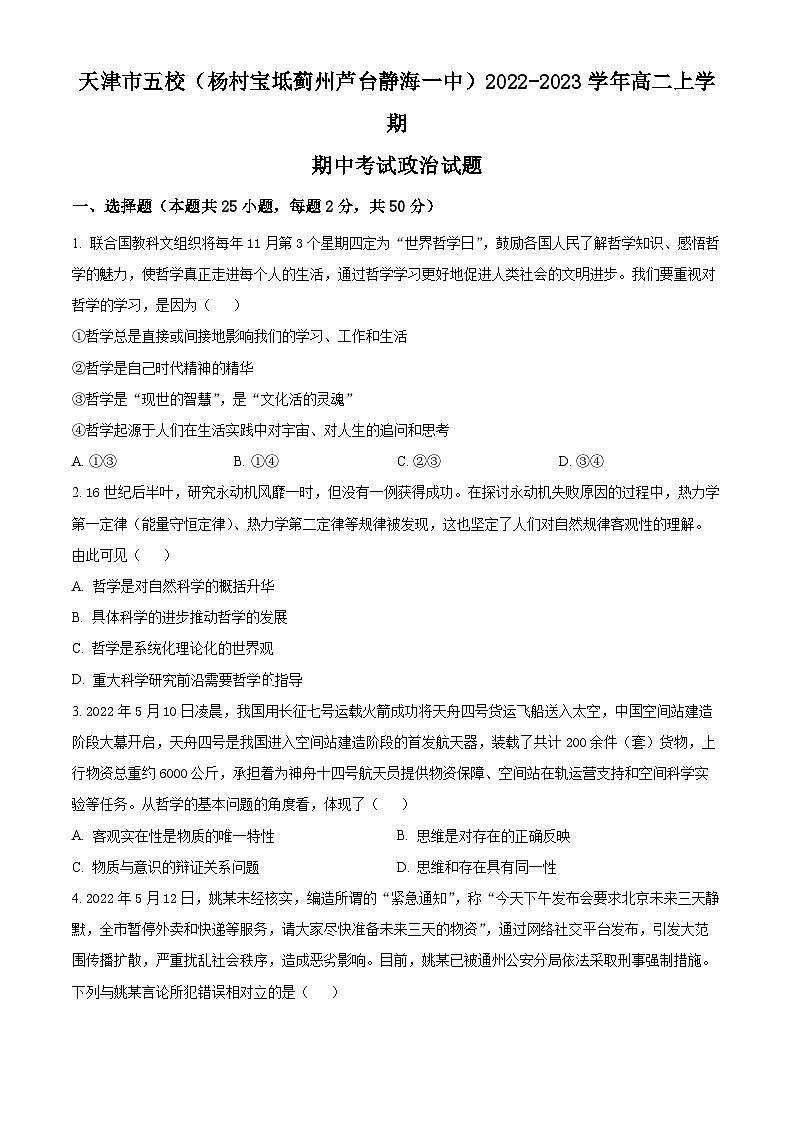 天津市五校（杨村宝坻蓟州芦台静海一中）2022-2023 学年高二上学期

期中考试政治试题

一、选择题（本题共 25 小题，每题 2 分，共 50 分）

1. 联合国教科文组织将每年 11 月第 3 个星期四定为“世界哲学日”，鼓励各国人民了解哲学知识、感悟哲学的魅力，使哲学真正走进每个人的生活，通过哲学学习更好地促进人类社会的文明进步。我们要重视对哲学的学习，是因为（　　）

①哲学总是直接或间接地影响我们的学习、工作和生活

②哲学是自己时代精神的精华

③哲学是“现世的智慧”，是“文化活的灵魂”

④哲学起源于人们在生活实践中对宇宙、对人生的追问和思考

A. ①③　　B. ①④　　C. ②③　　D. ③④

2. 16 世纪后半叶，研究永动机风靡一时，但没有一例获得成功。在探讨永动机失败原因的过程中，热力学第一定律（能量守恒定律）、热力学第二定律等规律被发现，这也坚定了人们对自然规律客观性的理解。由此可见（　　）

A. 哲学是对自然科学的概括升华

B. 具体科学的进步推动哲学的发展

C. 哲学是系统化理论化的世界观

D. 重大科学研究前沿需要哲学的指导

3. 2022 年 5 月 10 日凌晨，我国用长征七号运载火箭成功将天舟四号货运飞船送入太空，中国空间站建造阶段大幕开启，天舟四号是我国进入空间站建造阶段的首发航天器，装载了共计 200 余件（套）货物，上行物资总重约 6000 公斤，承担着为神舟十四号航天员提供物资保障、空间站在轨运营支持和空间科学实验等任务。从哲学的基本问题的角度看，体现了（　　）

A. 客观实在性是物质的唯一特性　　B. 思维是对存在的正确反映

C. 物质与意识的辩证关系问题　　D. 思维和存在具有同一性

4. 2022 年 5 月 12 日，姚某未经核实，编造所谓的“紧急通知”，称“今天下午发布会要求北京未来三天静默，全市暂停外卖和快递等服务，请大家尽快准备未来三天的物资”，通过网络社交平台发布，引发大范围传播扩散，严重扰乱社会秩序，造成恶劣影响。目前，姚某已被通州公安分局依法采取刑事强制措施。下列与姚某言论所犯错误相对立的是（　　）